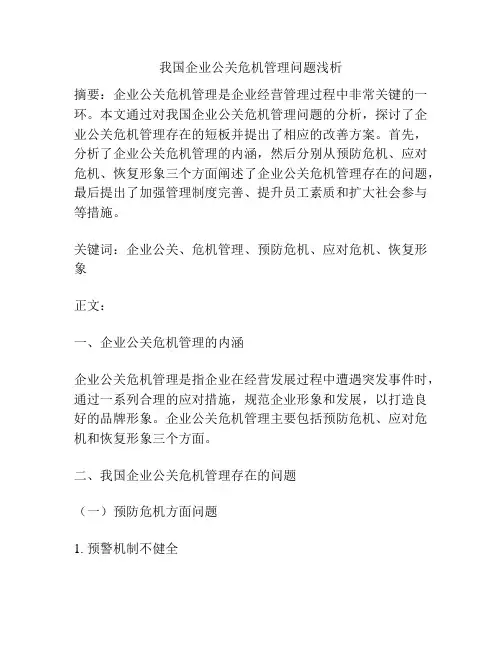 我国企业公关危机管理问题浅析

摘要：企业公关危机管理是企业经营管理过程中非常关键的一环。本文通过对我国企业公关危机管理问题的分析，探讨了企业公关危机管理存在的短板并提出了相应的改善方案。首先，分析了企业公关危机管理的内涵，然后分别从预防危机、应对危机、恢复形象三个方面阐述了企业公关危机管理存在的问题，最后提出了加强管理制度完善、提升员工素质和扩大社会参与等措施。

关键词：企业公关、危机管理、预防危机、应对危机、恢复形象

正文：

一、企业公关危机管理的内涵

企业公关危机管理是指企业在经营发展过程中遭遇突发事件时，通过一系列合理的应对措施，规范企业形象和发展，以打造良好的品牌形象。企业公关危机管理主要包括预防危机、应对危机和恢复形象三个方面。

二、我国企业公关危机管理存在的问题

（一）预防危机方面问题

1. 预警机制不健全